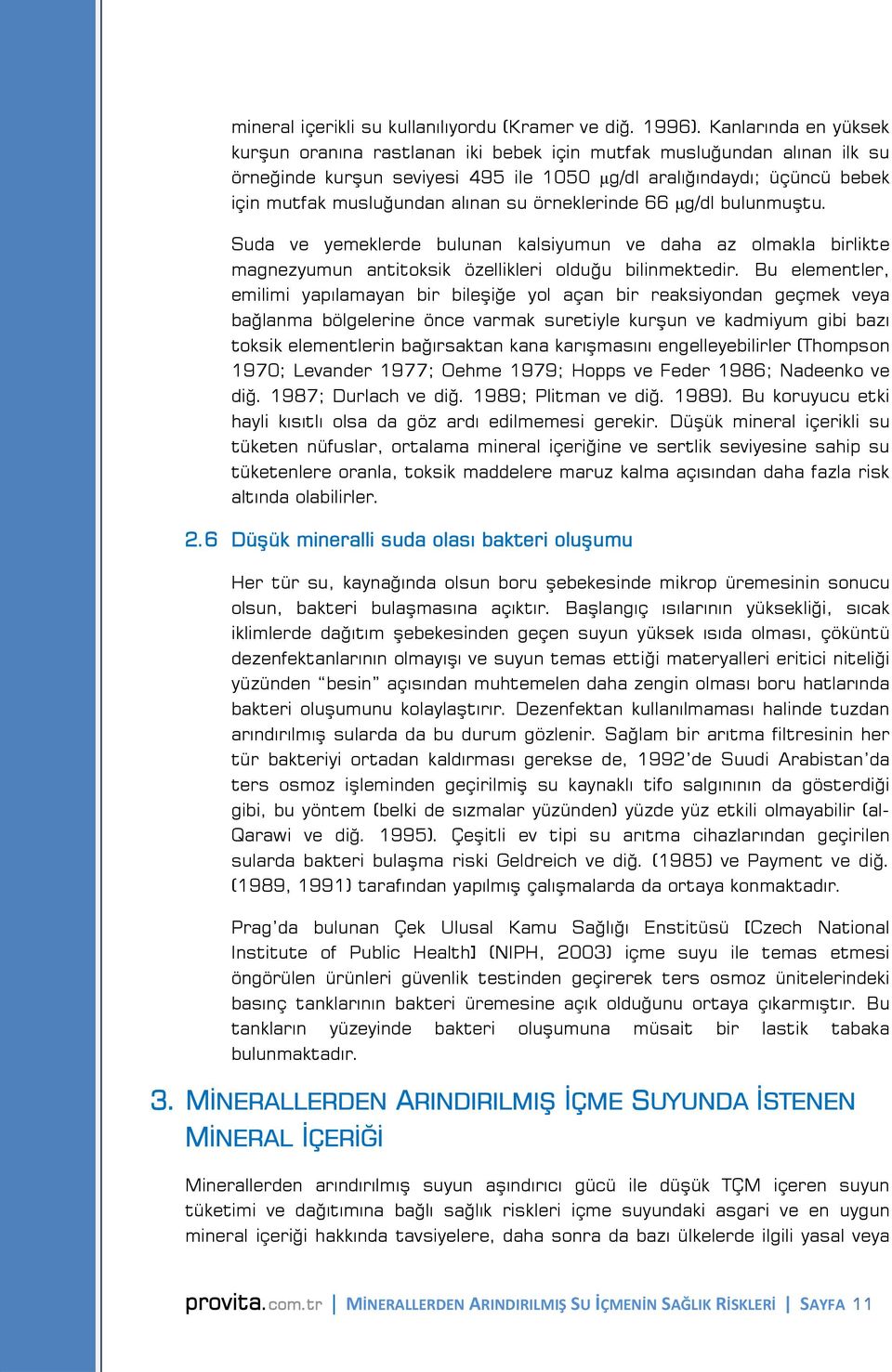 mineral içerikli su kullanılıyordu (Kramer ve diğ. 1996). Kanlarında en yüksek kurşun oranına rastlanan iki bebek için mutfak musluğundan alınan ilk su örneğinde kurşun seviyesi 495 ile 1050 µg/dl aralığındaydı; üçüncü bebek için mutfak musluğundan alınan su örneklerinde 66 µg/dl bulunmuştu.

Suda ve yemeklerde bulunan kalsiyumun ve daha az olmakla birlikte magnezyumun antitoksik özellikleri olduğu bilinmektedir. Bu elementler, emilimi yapılamayan bir bileşiğe yol açan bir reaksiyondan geçmek veya bağlanma bölgelerine önce varmak suretiyle kurşun ve kadmiyum gibi bazı toksik elementlerin bağırsaktan kana karışmasını engelleyebilirler (Thompson 1970; Levander 1977; Oehme 1979; Hopps ve Feder 1986; Nadeenko ve diğ. 1987; Durlach ve diğ. 1989; Plitman ve diğ. 1989). Bu koruyucu etki hayli kısıtlı olsa da göz ardı edilmemesi gerekir. Düşük mineral içerikli su tüketen nüfuslar, ortalama mineral içeriğine ve sertlik seviyesine sahip su tüketenlere oranla, toksik maddelere maruz kalma açısından daha fazla risk altında olabilirler.

2.6 Düşük mineralli suda olası bakteri oluşumu

Her tür su, kaynağında olsun boru şebekesinde mikrop üremesinin sonucu olsun, bakteri bulaşmasına açıktır. Başlangıç ısılarının yüksekliği, sıcak iklimlerde dağıtım şebekesinden geçen suyun yüksek ısıda olması, çöküntü dezenfektanlarının olmayışı ve suyun temas ettiği materyalleri eritici niteliği yüzünden "besin" açısından muhtemelen daha zengin olması boru hatlarında bakteri oluşumunu kolaylaştırır. Dezenfektan kullanılmaması halinde tuzdan arındırılmış sularda da bu durum gözlenir. Sağlam bir arıtma filtresinin her tür bakteriyi ortadan kaldırması gerekse de, 1992'de Suudi Arabistan'da ters osmoz işleminden geçirilmiş su kaynaklı tifo salgınının da gösterdiği gibi, bu yöntem (belki de sızmalar yüzünden) yüzde yüz etkili olmayabilir (al-Qarawi ve diğ. 1995). Çeşitli ev tipi su arıtma cihazlarından geçirilen sularda bakteri bulaşma riski Geldreich ve diğ. (1985) ve Payment ve diğ. (1989, 1991) tarafından yapılmış çalışmalarda da ortaya konmaktadır.

Prag'da bulunan Çek Ulusal Kamu Sağlığı Enstitüsü [Czech National Institute of Public Health] (NIPH, 2003) içme suyu ile temas etmesi öngörülen ürünleri güvenlik testinden geçirerek ters osmoz ünitelerindeki basınç tanklarının bakteri üremesine açık olduğunu ortaya çıkarmıştır. Bu tankların yüzeyinde bakteri oluşumuna müsait bir lastik tabaka bulunmaktadır.

3. MİNERALLERDEN ARINDIRILMIŞ İÇME SUYUNDA İSTENEN MİNERAL İÇERİĞİ

Minerallerden arındırılmış suyun aşındırıcı gücü ile düşük TÇM içeren suyun tüketimi ve dağıtımına bağlı sağlık riskleri içme suyundaki asgari ve en uygun mineral içeriği hakkında tavsiyelere, daha sonra da bazı ülkelerde ilgili yasal veya

provita.com.tr | MİNERALLERDEN ARINDIRILMIŞ SU İÇMENİN SAĞLIK RİSKLERİ | SAYFA 11